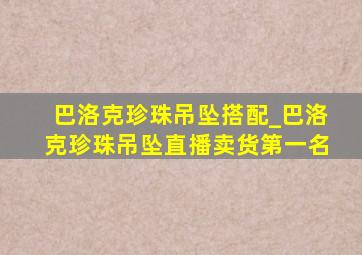 巴洛克珍珠吊坠搭配_巴洛克珍珠吊坠直播卖货第一名